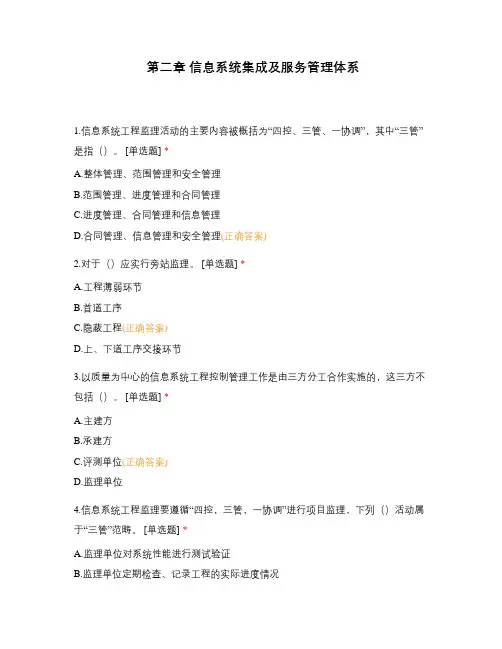 第二章 信息系统集成及服务管理体系

1.信息系统工程监理活动的主要内容被概括为“四控、三管、一协调”，其中“三管”是指（）。[单选题] *

A.整体管理、范围管理和安全管理

B.范围管理、进度管理和合同管理

C.进度管理、合同管理和信息管理

D.合同管理、信息管理和安全管理(正确答案)

2.对于（）应实行旁站监理。[单选题] *

A.工程薄弱环节

B.首道工序

C.隐蔽工程(正确答案)

D.上、下道工序交接环节

3.以质量为中心的信息系统工程控制管理工作是由三方分工合作实施的，这三方不包括（）。[单选题] *

A.主建方

B.承建方

C.评测单位(正确答案)

D.监理单位

4.信息系统工程监理要遵循“四控，三管，一协调”进行项目监理，下列（）活动属于“三管”范畴。[单选题] *

A.监理单位对系统性能进行测试验证

B.监理单位定期检查、记录工程的实际进度情况